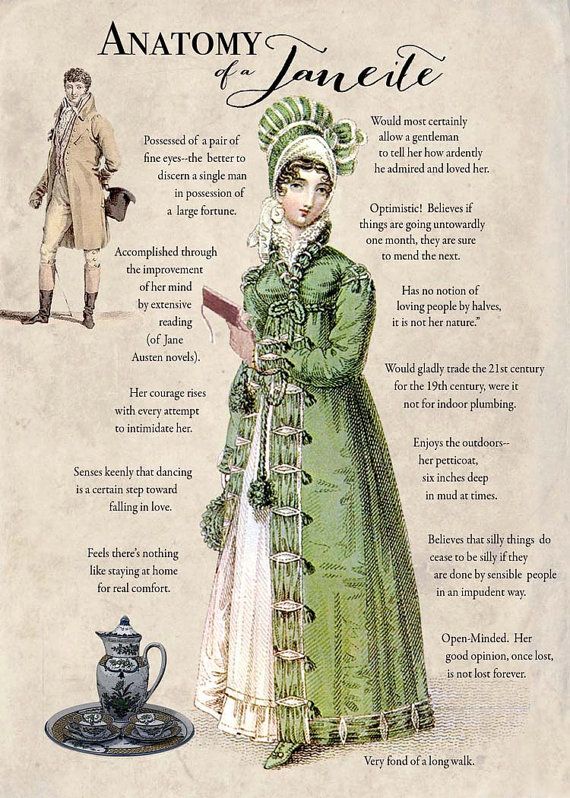 ANATOMY of a Janeite

Possessed of a pair of fine eyes--the better to discern a single man in possession of a large fortune.

Accomplished through the improvement of her mind by extensive reading (of Jane Austen novels).

Her courage rises with every attempt to intimidate her.

Senses keenly that dancing is a certain step toward falling in love.

Feels there's nothing like staying at home for real comfort.

Would most certainly allow a gentleman to tell her how ardently he admired and loved her.

Optimistic! Believes if things are going untowardly one month, they are sure to mend the next.

Has no notion of loving people by halves, it is not her nature."

Would gladly trade the 21st century for the 19th century, were it not for indoor plumbing.

Enjoys the outdoors-- her petticoat, six inches deep in mud at times.

Believes that silly things do cease to be silly if they are done by sensible people in an impudent way.

Open-Minded. Her good opinion, once lost, is not lost forever.

Very fond of a long walk.